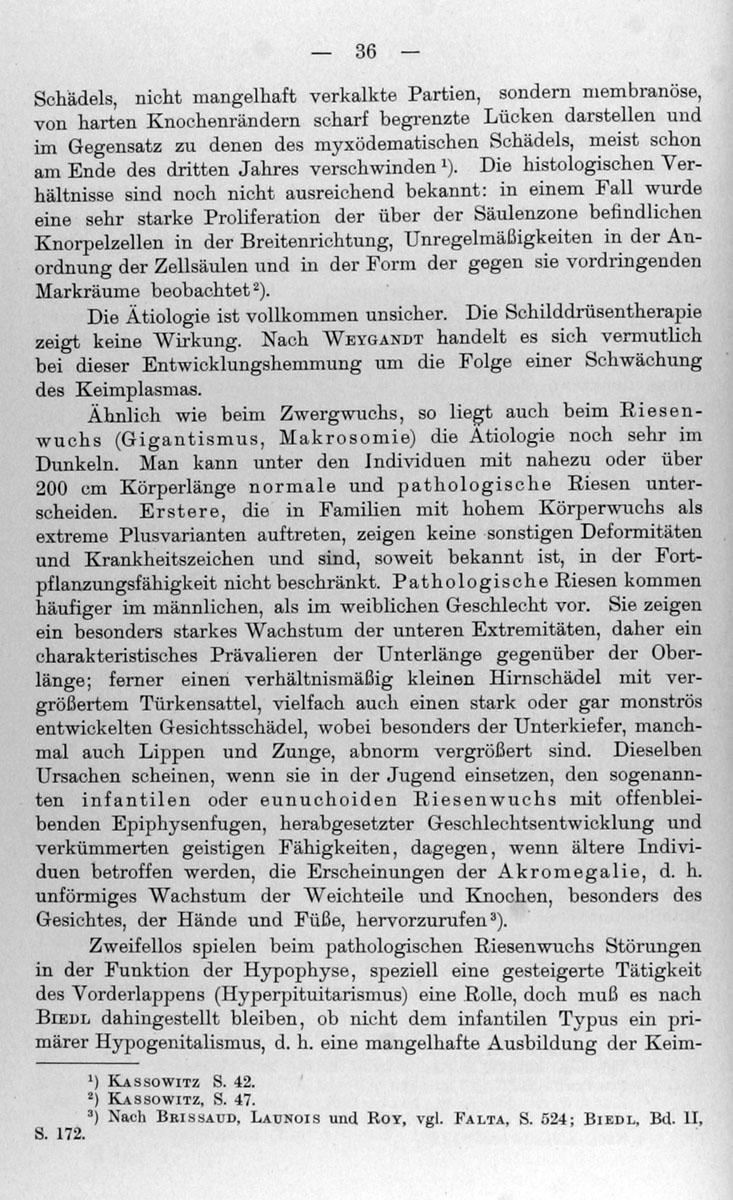 — 36 —

Schädels, nicht mangelhaft verkalkte Partien, sondern membranöse, von harten Knochenrändern scharf begrenzte Lücken darstellen und im Gegensatz zu denen des myxödematischen Schädels, meist schon am Ende des dritten Jahres verschwinden $^{1}$). Die histologischen Verhältnisse sind noch nicht ausreichend bekannt: in einem Fall wurde eine sehr starke Proliferation der über der Säulenzone befindlichen Knorpelzellen in der Breitenrichtung, Unregelmäßigkeiten in der Anordnung der Zellsäulen und in der Form der gegen sie vordringenden Markräume beobachtet $^{2}$).

Die Ätiologie ist vollkommen unsicher. Die Schilddrüsentherapie zeigt keine Wirkung. Nach Weygandt handelt es sich vermutlich bei dieser Entwicklungshemmung um die Folge einer Schwächung des Keimplasmas.

Ähnlich wie beim Zwergwuchs, so liegt auch beim Riesenwuchs (Gigantismus, Makrosomie) die Ätiologie noch sehr im Dunkeln. Man kann unter den Individuen mit nahezu oder über 200 cm Körperlänge normale und pathologische Riesen unterscheiden. Erstere, die in Familien mit hohem Körperwuchs als extreme Plusvarianten auftreten, zeigen keine sonstigen Deformitäten und Krankheitszeichen und sind, soweit bekannt ist, in der Fortpflanzungsfähigkeit nicht beschränkt. Pathologische Riesen kommen häufiger im männlichen, als im weiblichen Geschlecht vor. Sie zeigen ein besonders starkes Wachstum der unteren Extremitäten, daher ein charakteristisches Prävalieren der Unterlänge gegenüber der Oberlänge; ferner einen verhältnismäßig kleinen Hirnschädel mit vergrößertem Türkensattel, vielfach auch einen stark oder gar monströs entwickelten Gesichtsschädel, wobei besonders der Unterkiefer, manchmal auch Lippen und Zunge, abnorm vergrößert sind. Dieselben Ursachen scheinen, wenn sie in der Jugend einsetzen, den sogenannten infantilen oder eunuchoiden Riesenwuchs mit offenbleibenden Epiphysenfugen, herabgesetzter Geschlechtsentwicklung und verkümmerten geistigen Fähigkeiten, dagegen, wenn ältere Individuen betroffen werden, die Erscheinungen der Akromegalie, d. h. unförmiges Wachstum der Weichteile und Knochen, besonders des Gesichtes, der Hände und Füße, hervorzurufen $^{3}$).

Zweifellos spielen beim pathologischen Riesenwuchs Störungen in der Funktion der Hypophyse, speziell eine gesteigerte Tätigkeit des Vorderlappens (Hyperpituitarismus) eine Rolle, doch muß es nach Biedl dahingestellt bleiben, ob nicht dem infantilen Typus ein primärer Hypogenitalismus, d. h. eine mangelhafte Ausbildung der Keim-

$^{1}$) Kassowitz S. 42.
$^{2}$) Kassowitz, S. 47.
$^{3}$) Nach Brissaud, Launois und Roy, vgl. Falta, S. 524; Biedl, Bd. II, S. 172.